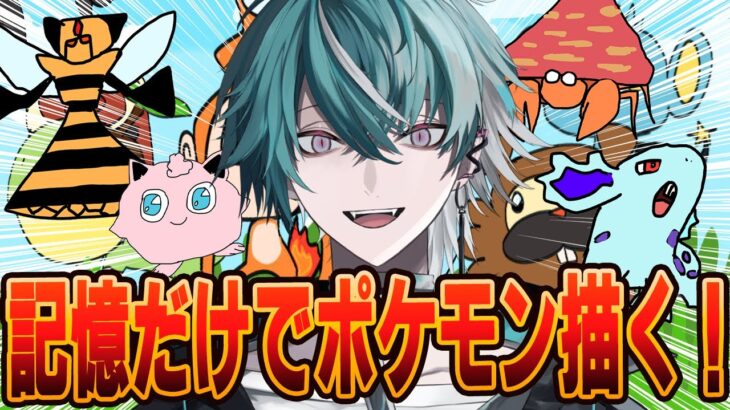 記憶だけでポケモン描く！